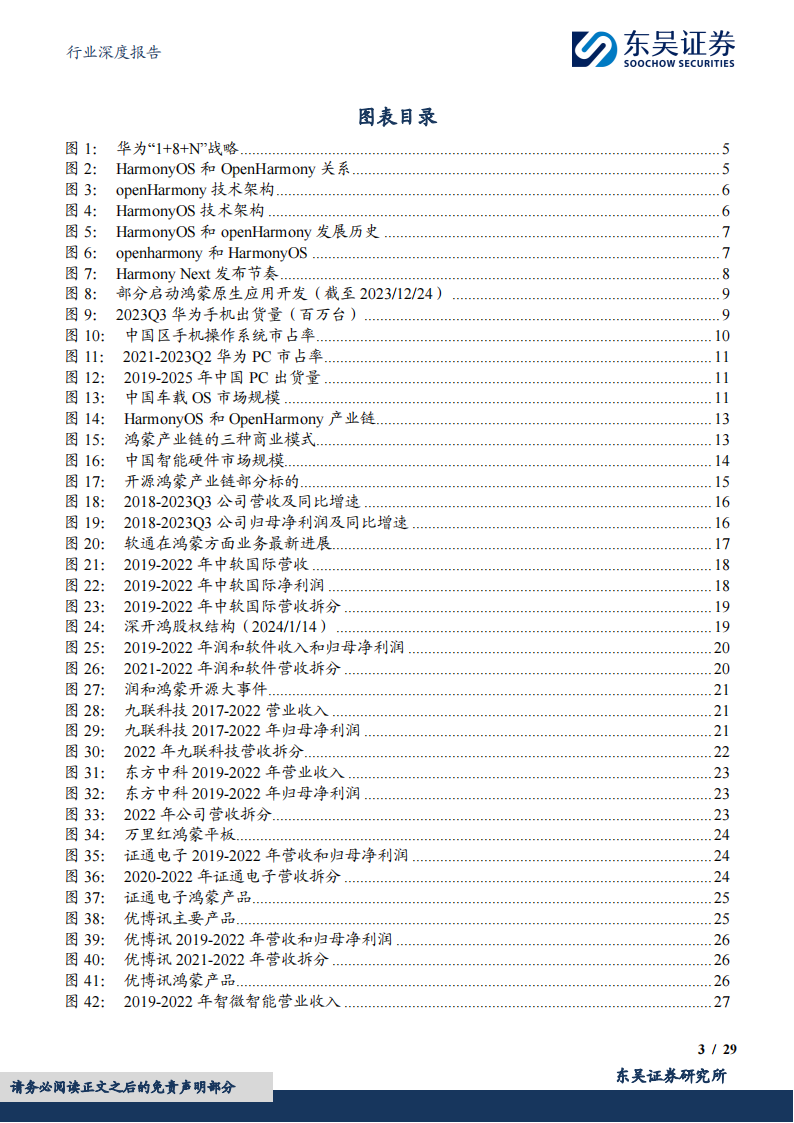 行业深度报告

东吴证券
SOOCHOW SECURITIES

图表目录

图 1: 华为“1+8+N”战略 5
图 2: HarmonyOS 和 OpenHarmony 关系 5
图 3: openHarmony 技术架构 6
图 4: HarmonyOS 技术架构 6
图 5: HarmonyOS 和 openHarmony 发展历史 7
图 6: openharmony 和 HarmonyOS 7
图 7: Harmony Next 发布节奏 8
图 8: 部分启动鸿蒙原生应用开发（截至 2023/12/24） 9
图 9: 2023Q3 华为手机出货量（百万台） 9
图 10: 中国区手机操作系统市占率 10
图 11: 2021-2023Q2 华为 PC 市占率 11
图 12: 2019-2025 年中国 PC 出货量 11
图 13: 中国车载 OS 市场规模 11
图 14: HarmonyOS 和 OpenHarmony 产业链 13
图 15: 鸿蒙产业链的三种商业模式 13
图 16: 中国智能硬件市场规模 14
图 17: 开源鸿蒙产业链部分标的 15
图 18: 2018-2023Q3 公司营收及同比增速 16
图 19: 2018-2023Q3 公司归母净利润及同比增速 16
图 20: 软通在鸿蒙方面业务最新进展 17
图 21: 2019-2022 年中软国际营收 18
图 22: 2019-2022 年中软国际净利润 18
图 23: 2019-2022 年中软国际营收拆分 19
图 24: 深开鸿股权结构（2024/1/14） 19
图 25: 2019-2022 年润和软件收入和归母净利润 20
图 26: 2021-2022 年润和软件营收拆分 20
图 27: 润和鸿蒙开源大事件 21
图 28: 九联科技 2017-2022 营业收入 21
图 29: 九联科技 2017-2022 年归母净利润 21
图 30: 2022 年九联科技营收拆分 22
图 31: 东方中科 2019-2022 年营业收入 23
图 32: 东方中科 2019-2022 年归母净利润 23
图 33: 2022 年公司营收拆分 23
图 34: 万里红鸿蒙平板 24
图 35: 证通电子 2019-2022 年营收和归母净利润 24
图 36: 2020-2022 年证通电子营收拆分 24
图 37: 证通电子鸿蒙产品 25
图 38: 优博讯主要产品 25
图 39: 优博讯 2019-2022 年营收和归母净利润 26
图 40: 优博讯 2021-2022 年营收拆分 26
图 41: 优博讯鸿蒙产品 26
图 42: 2019-2022 年智微智能营业收入 27

3 / 29

请务必阅读正文之后的免责声明部分

东吴证券研究所